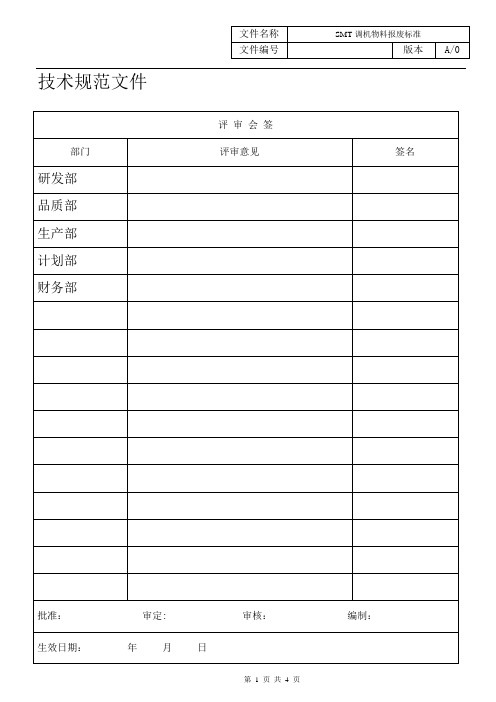 | 文件名称 | SMT 调机物料报废标准 | | |
|---|---|---|---|
| 文件编号 | | 版本 | A/0 |

技术规范文件

| 评 审 会 签 | | |
|---|---|---|
| 部门 | 评审意见 | 签名 |
| 研发部 | | |
| 品质部 | | |
| 生产部 | | |
| 计划部 | | |
| 财务部 | | |
| | | |
| | | |
| | | |
| | | |
| | | |
| | | |
| | | |
| | | |
| | | |
| | | |
| | | |

批准： 审定: 审核： 编制：

生效日期： 年 月 日

第 1 页 共 4 页